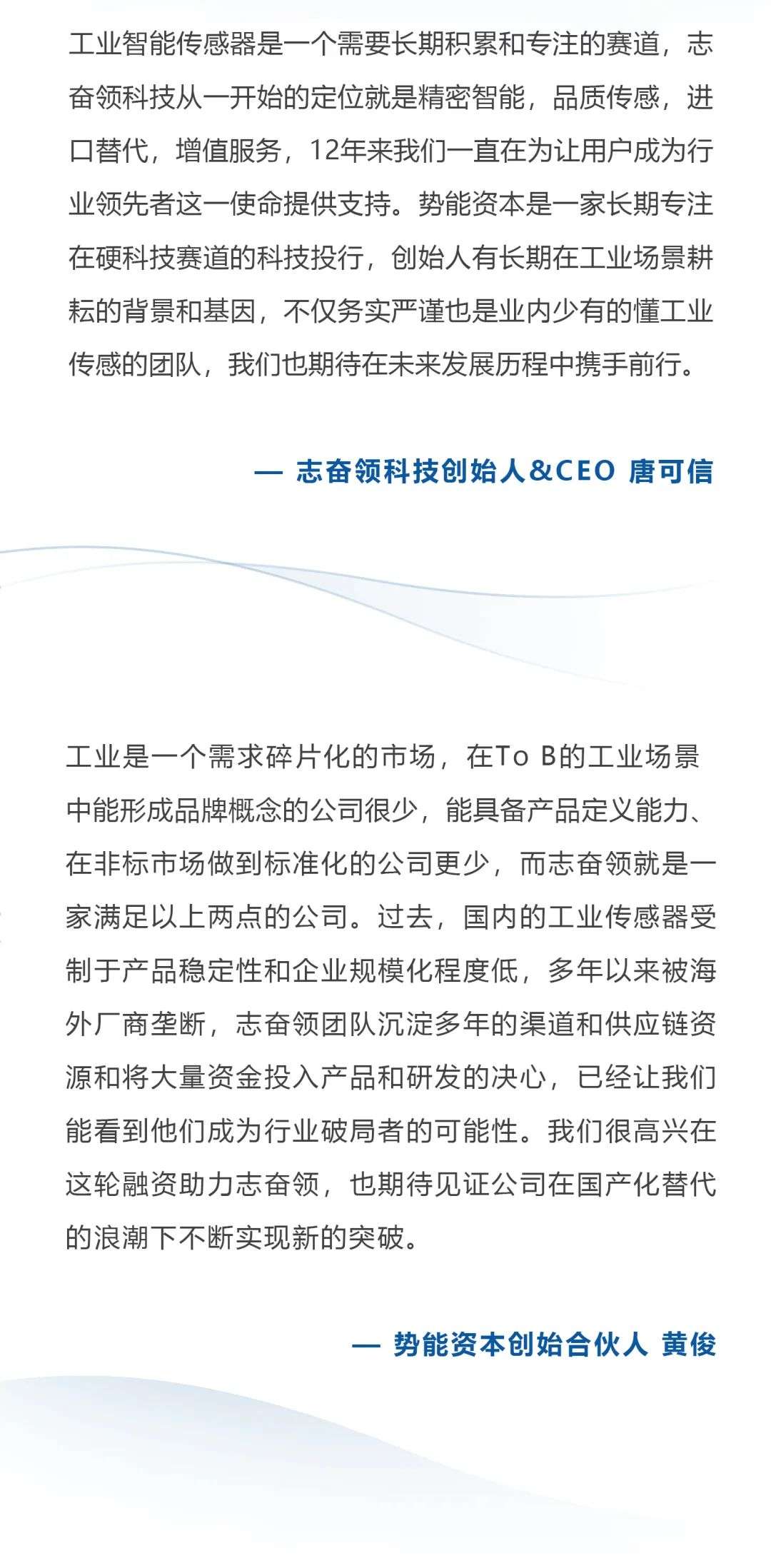 工业智能传感器是一个需要长期积累和专注的赛道，志奋领科技从一开始的定位就是精密智能，品质传感，进口替代，增值服务，12年来我们一直在为让用户成为行业领先者这一使命提供支持。势能资本是一家长期专注在硬科技赛道的科技投行，创始人有长期在工业场景耕耘的背景和基因，不仅务实严谨也是业内少有的懂工业传感的团队，我们也期待在未来发展历程中携手前行。

— 志奋领科技创始人&CEO 唐可信

工业是一个需求碎片化的市场，在To B的工业场景中能形成品牌概念的公司很少，能具备产品定义能力、在非标市场做到标准化的公司更少，而志奋领就是一家满足以上两点的公司。过去，国内的工业传感器受制于产品稳定性和企业规模化程度低，多年以来被海外厂商垄断，志奋领团队沉淀多年的渠道和供应链资源和将大量资金投入产品和研发的决心，已经让我们能看到他们成为行业破局者的可能性。我们很高兴在这轮融资助力志奋领，也期待见证公司在国产化替代的浪潮下不断实现新的突破。

— 势能资本创始合伙人 黄俊